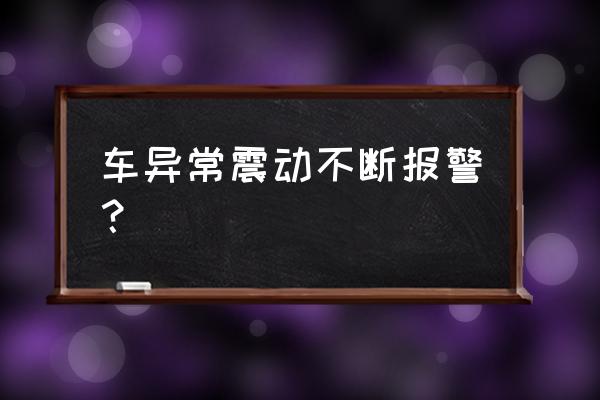 车异常震动不断报警？